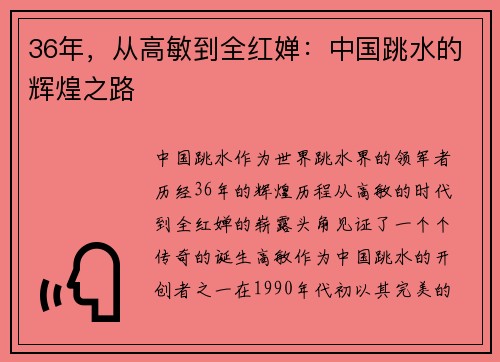 36年，从高敏到全红婵：中国跳水的辉煌之路

中国跳水作为世界跳水界的领军者历经36年的辉煌历程从高敏的时代到全红婵的崭露头角见证了一个个传奇的诞生高敏作为中国跳水的开创者之一在1990年代初以其完美的